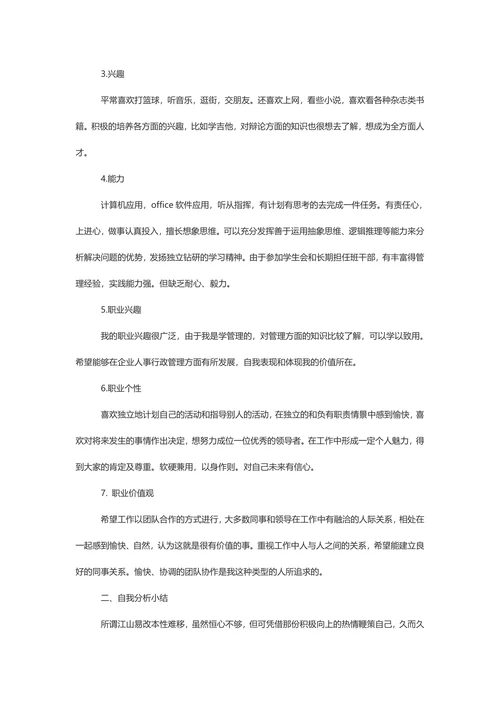 3.兴趣

平常喜欢打篮球，听音乐，逛街，交朋友。还喜欢上网，看些小说，喜欢看各种杂志类书籍。积极的培养各方面的兴趣，比如学吉他，对辩论方面的知识也很想去了解，想成为全方面人才。

4.能力

计算机应用，office 软件应用，听从指挥，有计划有思考的去完成一件任务。有责任心，上进心，做事认真投入，擅长想象思维。可以充分发挥善于运用抽象思维、逻辑推理等能力来分析解决问题的优势，发扬独立钻研的学习精神。由于参加学生会和长期担任班干部，有丰富得管理经验，实践能力强。但缺乏耐心、毅力。

5.职业兴趣

我的职业兴趣很广泛，由于我是学管理的，对管理方面的知识比较了解，可以学以致用。希望能够在企业人事行政管理方面有所发展，自我表现和体现我的价值所在。

6.职业个性

喜欢独立地计划自己的活动和指导别人的活动，在独立的和负有职责情景中感到愉快，喜欢对将来发生的事情作出决定，想努力成位一位优秀的领导者。在工作中形成一定个人魅力，得到大家的肯定及尊重。软硬兼用，以身作则。对自己未来有信心。

7. 职业价值观

希望工作以团队合作的方式进行，大多数同事和领导在工作中有融洽的人际关系，相处在一起感到愉快、自然，认为这就是很有价值的事。重视工作中人与人之间的关系，希望能建立良好的同事关系。愉快、协调的团队协作是我这种类型的人所追求的。

二、自我分析小结

所谓江山易改本性难移，虽然恒心不够，但可凭借那份积极向上的热情鞭策自己，久而久